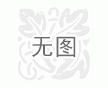 无图